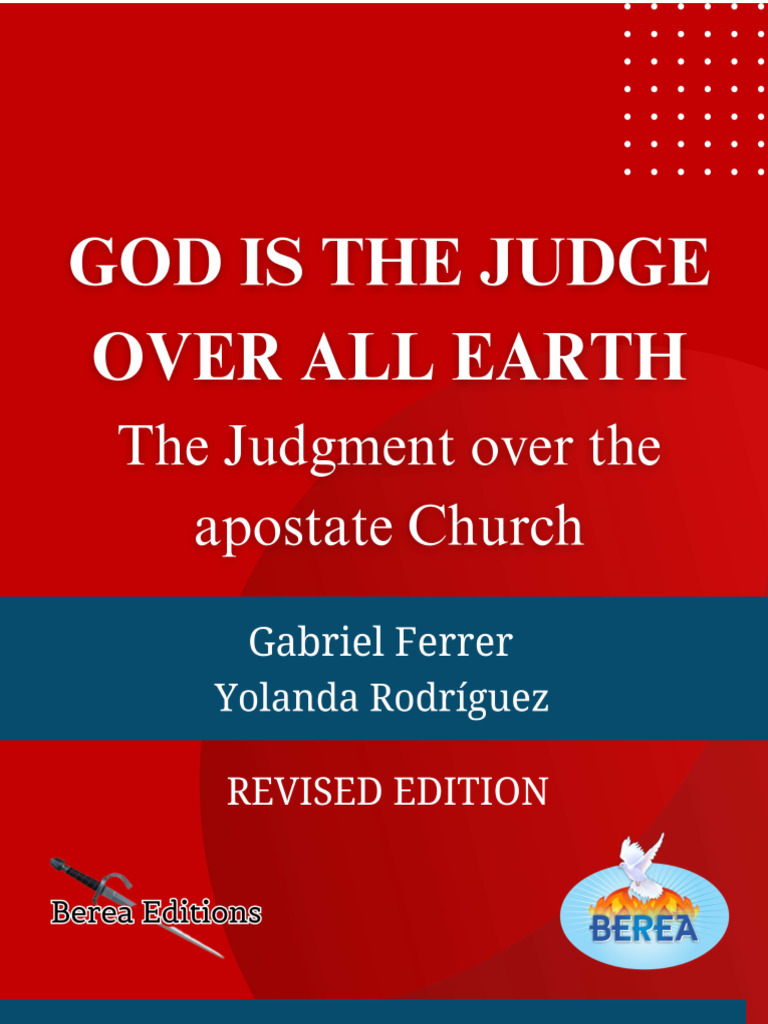 GOD IS THE JUDGE OVER ALL EARTH

The Judgment over the apostate Church

Gabriel Ferrer
Yolanda Rodríguez

REVISED EDITION

Berea Editions

BEREA